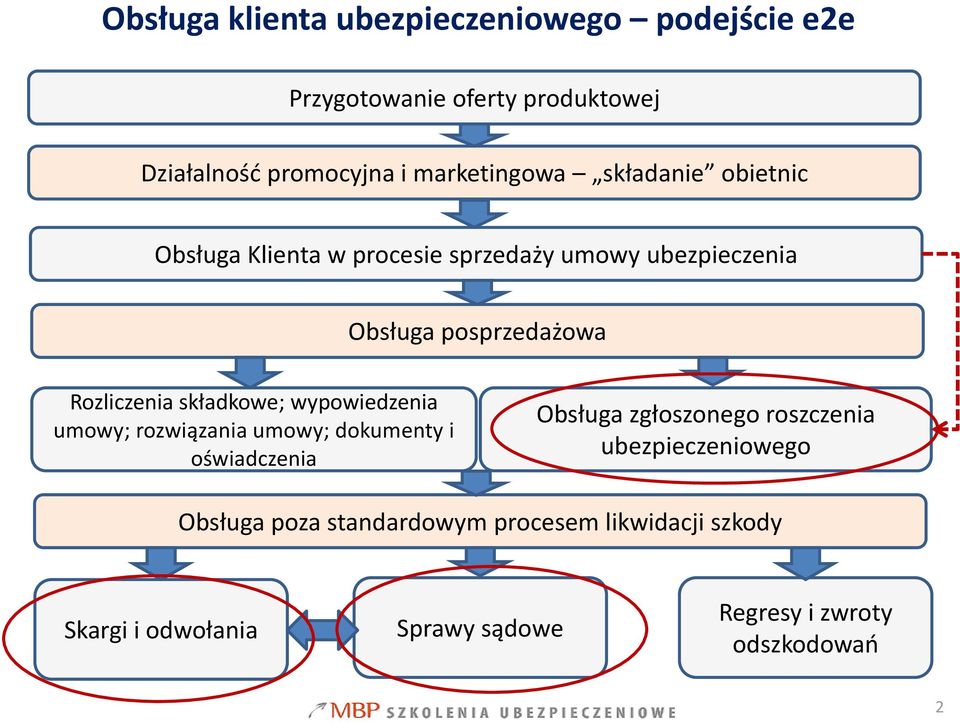 Obsługa klienta ubezpieczeniowego – podejście e2e

Przygotowanie oferty produktowej

Działalność promocyjna i marketingowa – „składanie” obietnic

Obsługa Klienta w procesie sprzedaży umowy ubezpieczenia

Obsługa posprzedażowa

Rozliczenia składkowe; wypowiedzenia umowy; rozwiązania umowy; dokumenty i oświadczenia

Obsługa zgłoszonego roszczenia ubezpieczeniowego

Obsługa poza standardowym procesem likwidacji szkody

Skargi i odwołania

Sprawy sądowe

Regresy i zwroty odszkodowań

MBP SZKOLENIA UBEZPIECZENIOWE

2